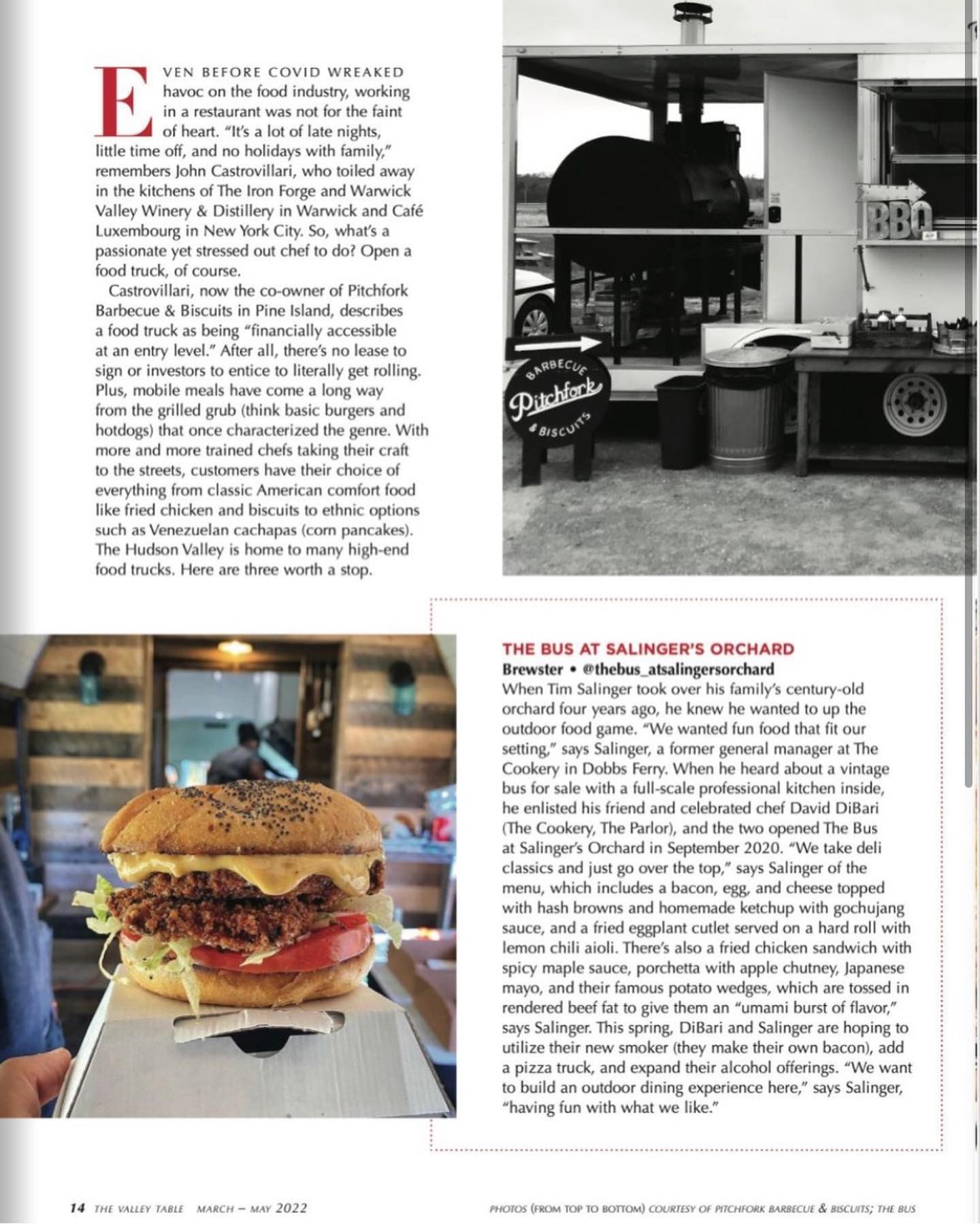 EVEN BEFORE COVID WREAKED havoc on the food industry, working in a restaurant was not for the faint of heart. "It's a lot of late nights, little time off, and no holidays with family," remembers John Castrovillari, who toiled away in the kitchens of The Iron Forge and Warwick Valley Winery & Distillery in Warwick and Café Luxembourg in New York City. So, what's a passionate yet stressed out chef to do? Open a food truck, of course.

Castrovillari, now the co-owner of Pitchfork Barbecue & Biscuits in Pine Island, describes a food truck as being "financially accessible at an entry level." After all, there's no lease to sign or investors to entice to literally get rolling. Plus, mobile meals have come a long way from the grilled grub (think basic burgers and hotdogs) that once characterized the genre. With more and more trained chefs taking their craft to the streets, customers have their choice of everything from classic American comfort food like fried chicken and biscuits to ethnic options such as Venezuelan cachapas (corn pancakes). The Hudson Valley is home to many high-end food trucks. Here are three worth a stop.

BBQ

BARBECUE
Pitchfork
& BISCUITS

THE BUS AT SALINGER'S ORCHARD
Brewster • @thebus_atsalingersorchard
When Tim Salinger took over his family's century-old orchard four years ago, he knew he wanted to up the outdoor food game. "We wanted fun food that fit our setting," says Salinger, a former general manager at The Cookery in Dobbs Ferry. When he heard about a vintage bus for sale with a full-scale professional kitchen inside, he enlisted his friend and celebrated chef David DiBari (The Cookery, The Parlor), and the two opened The Bus at Salinger's Orchard in September 2020. "We take deli classics and just go over the top," says Salinger of the menu, which includes a bacon, egg, and cheese topped with hash browns and homemade ketchup with gochujang sauce, and a fried eggplant cutlet served on a hard roll with lemon chili aioli. There's also a fried chicken sandwich with spicy maple sauce, porchetta with apple chutney, Japanese mayo, and their famous potato wedges, which are tossed in rendered beef fat to give them an "umami burst of flavor," says Salinger. This spring, DiBari and Salinger are hoping to utilize their new smoker (they make their own bacon), add a pizza truck, and expand their alcohol offerings. "We want to build an outdoor dining experience here," says Salinger, "having fun with what we like."

14 THE VALLEY TABLE MARCH – MAY 2022

PHOTOS (FROM TOP TO BOTTOM) COURTESY OF PITCHFORK BARBECUE & BISCUITS; THE BUS